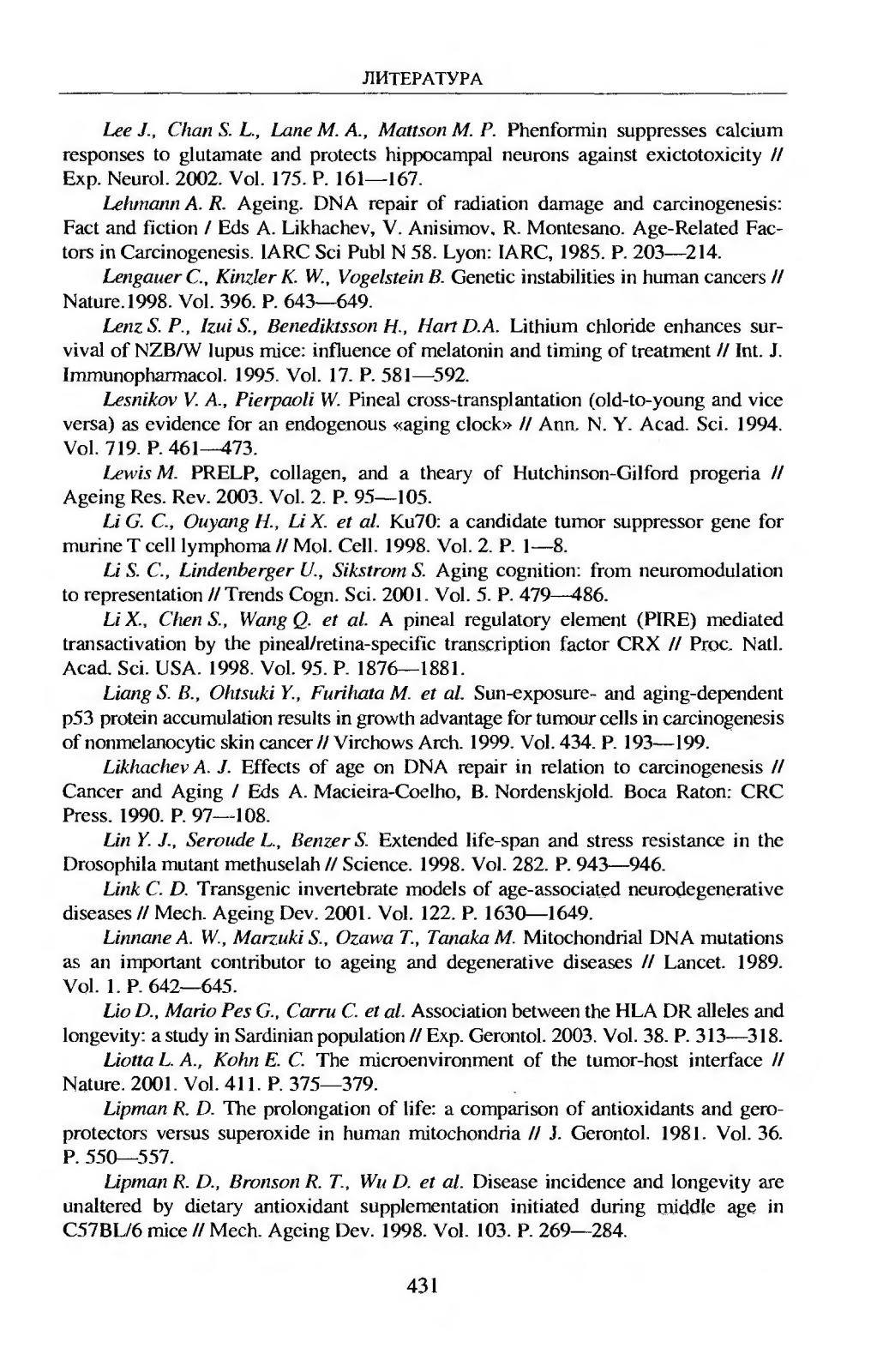 ЛИТЕРАТУРА

Lee J., Chan S. L., Lane M. A., Mattson M. P. Phenformin suppresses calcium responses to glutamate and protects hippocampal neurons against exictotoxicity // Exp. Neurol. 2002. Vol. 175. P. 161—167.

Lehmann A. R. Ageing. DNA repair of radiation damage and carcinogenesis: Fact and fiction / Eds A. Likhachev, V. Anisimov, R. Montesano. Age-Related Factors in Carcinogenesis. IARC Sci Publ N 58. Lyon: IARC, 1985. P. 203—214.

Lengauer C., Kinzler K. W., Vogelstein B. Genetic instabilities in human cancers // Nature.1998. Vol. 396. P. 643—649.

Lenz S. P., Izui S., Benediktsson H., Hart D.A. Lithium chloride enhances survival of NZB/W lupus mice: influence of melatonin and timing of treatment // Int. J. Immunopharmacol. 1995. Vol. 17. P. 581—592.

Lesnikov V. A., Pierpaoli W. Pineal cross-transplantation (old-to-young and vice versa) as evidence for an endogenous «aging clock» // Ann. N. Y. Acad. Sci. 1994. Vol. 719. P. 461—473.

Lewis M. PRELP, collagen, and a theary of Hutchinson-Gilford progeria // Ageing Res. Rev. 2003. Vol. 2. P. 95—105.

Li G. C., Ouyang H., Li X. et al. Ku70: a candidate tumor suppressor gene for murine T cell lymphoma // Mol. Cell. 1998. Vol. 2. P. 1—8.

Li S. C., Lindenberger U., Sikstrom S. Aging cognition: from neuromodulation to representation // Trends Cogn. Sci. 2001. Vol. 5. P. 479—486.

Li X., Chen S., Wang Q. et al. A pineal regulatory element (PIRE) mediated transactivation by the pineal/retina-specific transcription factor CRX // Proc. Natl. Acad. Sci. USA. 1998. Vol. 95. P. 1876—1881.

Liang S. B., Ohtsuki Y., Furihata M. et al. Sun-exposure- and aging-dependent p53 protein accumulation results in growth advantage for tumour cells in carcinogenesis of nonmelanocytic skin cancer // Virchows Arch. 1999. Vol. 434. P. 193—199.

Likhachev A. J. Effects of age on DNA repair in relation to carcinogenesis // Cancer and Aging / Eds A. Macieira-Coelho, B. Nordenskjold. Boca Raton: CRC Press. 1990. P. 97—108.

Lin Y. J., Seroude L., Benzer S. Extended life-span and stress resistance in the Drosophila mutant methuselah // Science. 1998. Vol. 282. P. 943—946.

Link C. D. Transgenic invertebrate models of age-associated neurodegenerative diseases // Mech. Ageing Dev. 2001. Vol. 122. P. 1630—1649.

Linnane A. W., Marzuki S., Ozawa T., Tanaka M. Mitochondrial DNA mutations as an important contributor to ageing and degenerative diseases // Lancet. 1989. Vol. 1. P. 642—645.

Lio D., Mario Pes G., Carru C. et al. Association between the HLA DR alleles and longevity: a study in Sardinian population // Exp. Gerontol. 2003. Vol. 38. P. 313—318.

Liotta L. A., Kohn E. C. The microenvironment of the tumor-host interface // Nature. 2001. Vol. 411. P. 375—379.

Lipman R. D. The prolongation of life: a comparison of antioxidants and geroprotectors versus superoxide in human mitochondria // J. Gerontol. 1981. Vol. 36. P. 550—557.

Lipman R. D., Bronson R. T., Wu D. et al. Disease incidence and longevity are unaltered by dietary antioxidant supplementation initiated during middle age in C57BL/6 mice // Mech. Ageing Dev. 1998. Vol. 103. P. 269—284.

431